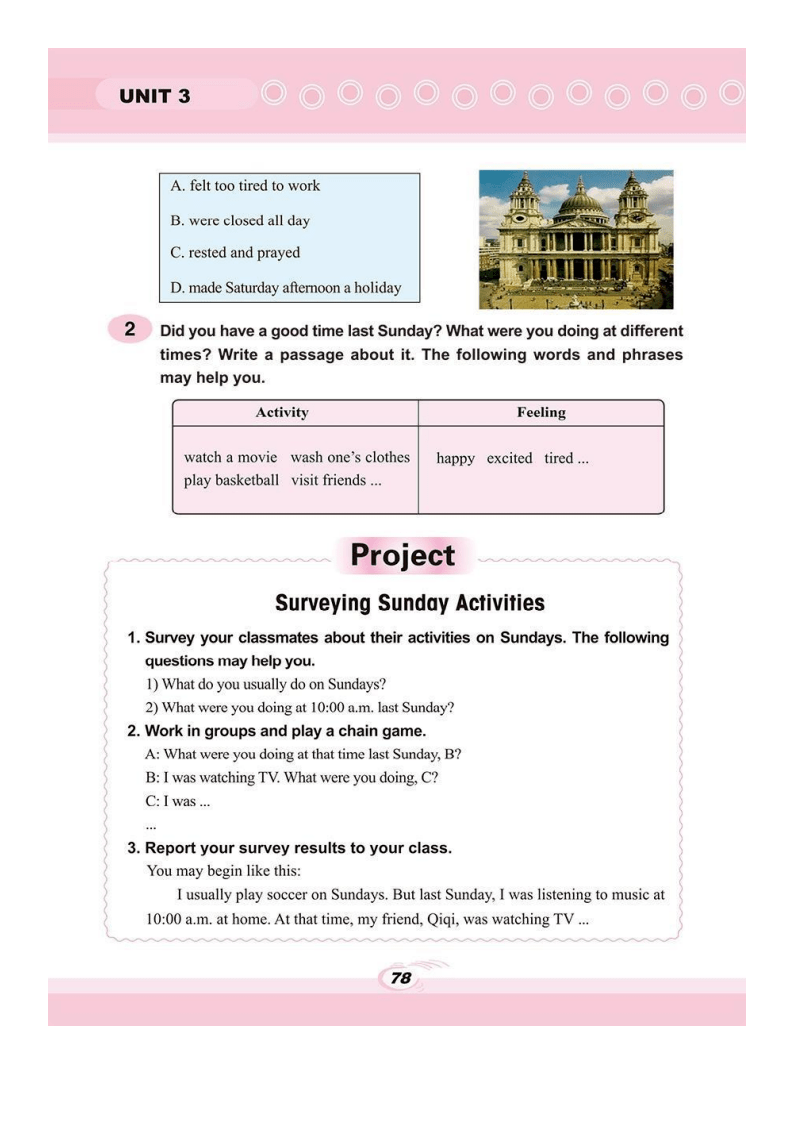 UNIT 3

A. felt too tired to work
B. were closed all day
C. rested and prayed
D. made Saturday afternoon a holiday

2 Did you have a good time last Sunday? What were you doing at different times? Write a passage about it. The following words and phrases may help you.

| Activity | Feeling |
|---|---|
| watch a movie wash one's clothes play basketball visit friends ... | happy excited tired ... |

Project

Surveying Sunday Activities

1. Survey your classmates about their activities on Sundays. The following questions may help you.
1) What do you usually do on Sundays?
2) What were you doing at 10:00 a.m. last Sunday?
2. Work in groups and play a chain game.
A: What were you doing at that time last Sunday, B?
B: I was watching TV. What were you doing, C?
C: I was ...
...
3. Report your survey results to your class.
You may begin like this:
I usually play soccer on Sundays. But last Sunday, I was listening to music at 10:00 a.m. at home. At that time, my friend, Qiqi, was watching TV ...

78